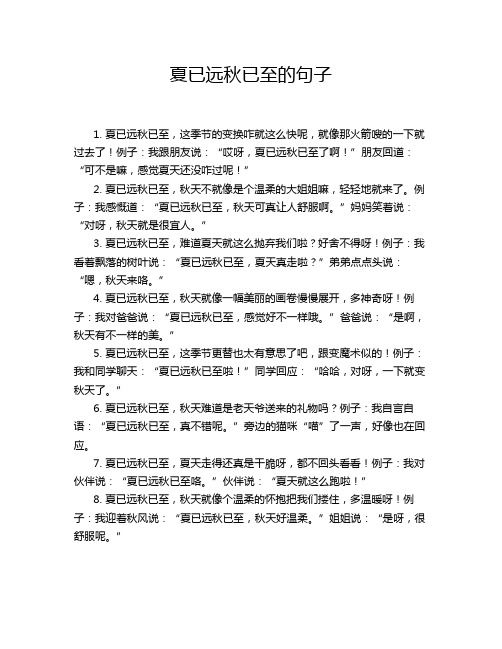 夏已远秋已至的句子

1. 夏已远秋已至，这季节的变换咋就这么快呢，就像那火箭嗖的一下就过去了！例子：我跟朋友说：“哎呀，夏已远秋已至了啊！”朋友回道：“可不是嘛，感觉夏天还没咋过呢！”

2. 夏已远秋已至，秋天不就像是个温柔的大姐姐嘛，轻轻地就来了。例子：我感慨道：“夏已远秋已至，秋天可真让人舒服啊。”妈妈笑着说：“对呀，秋天就是很宜人。”

3. 夏已远秋已至，难道夏天就这么抛弃我们啦？好舍不得呀！例子：我看着飘落的树叶说：“夏已远秋已至，夏天真走啦？”弟弟点点头说：“嗯，秋天来咯。”

4. 夏已远秋已至，秋天就像一幅美丽的画卷慢慢展开，多神奇呀！例子：我对爸爸说：“夏已远秋已至，感觉好不一样哦。”爸爸说：“是啊，秋天有不一样的美。”

5. 夏已远秋已至，这季节更替也太有意思了吧，跟变魔术似的！例子：我和同学聊天：“夏已远秋已至啦！”同学回应：“哈哈，对呀，一下就变秋天了。”

6. 夏已远秋已至，秋天难道是老天爷送来的礼物吗？例子：我自言自语：“夏已远秋已至，真不错呢。”旁边的猫咪“喵”了一声，好像也在回应。

7. 夏已远秋已至，夏天走得还真是干脆呀，都不回头看看！例子：我对伙伴说：“夏已远秋已至咯。”伙伴说：“夏天就这么跑啦！”

8. 夏已远秋已至，秋天就像个温柔的怀抱把我们搂住，多温暖呀！例子：我迎着秋风说：“夏已远秋已至，秋天好温柔。”姐姐说：“是呀，很舒服呢。”